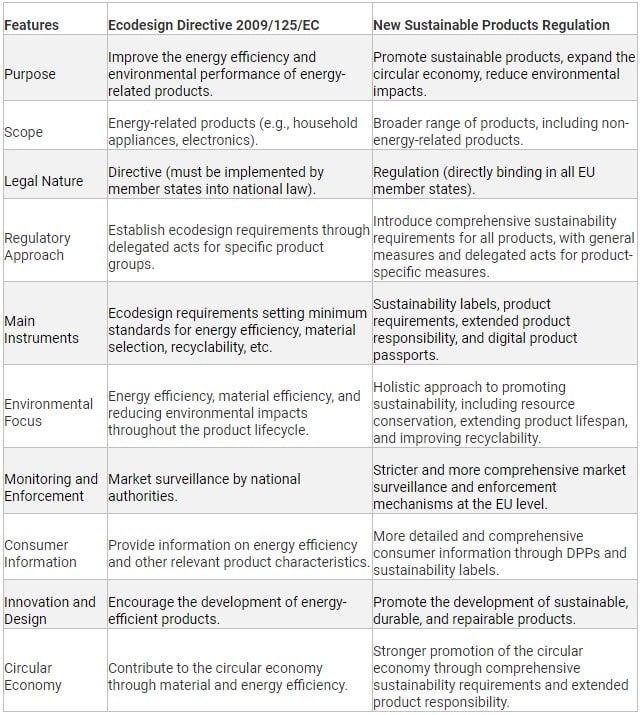 | Features | Ecodesign Directive 2009/125/EC | New Sustainable Products Regulation |
|---|---|---|
| Purpose | Improve the energy efficiency and environmental performance of energy-related products. | Promote sustainable products, expand the circular economy, reduce environmental impacts. |
| Scope | Energy-related products (e.g., household appliances, electronics). | Broader range of products, including non-energy-related products. |
| Legal Nature | Directive (must be implemented by member states into national law). | Regulation (directly binding in all EU member states). |
| Regulatory Approach | Establish ecodesign requirements through delegated acts for specific product groups. | Introduce comprehensive sustainability requirements for all products, with general measures and delegated acts for product-specific measures. |
| Main Instruments | Ecodesign requirements setting minimum standards for energy efficiency, material selection, recyclability, etc. | Sustainability labels, product requirements, extended product responsibility, and digital product passports. |
| Environmental Focus | Energy efficiency, material efficiency, and reducing environmental impacts throughout the product lifecycle. | Holistic approach to promoting sustainability, including resource conservation, extending product lifespan, and improving recyclability. |
| Monitoring and Enforcement | Market surveillance by national authorities. | Stricter and more comprehensive market surveillance and enforcement mechanisms at the EU level. |
| Consumer Information | Provide information on energy efficiency and other relevant product characteristics. | More detailed and comprehensive consumer information through DPPs and sustainability labels. |
| Innovation and Design | Encourage the development of energy-efficient products. | Promote the development of sustainable, durable, and repairable products. |
| Circular Economy | Contribute to the circular economy through material and energy efficiency. | Stronger promotion of the circular economy through comprehensive sustainability requirements and extended product responsibility. |